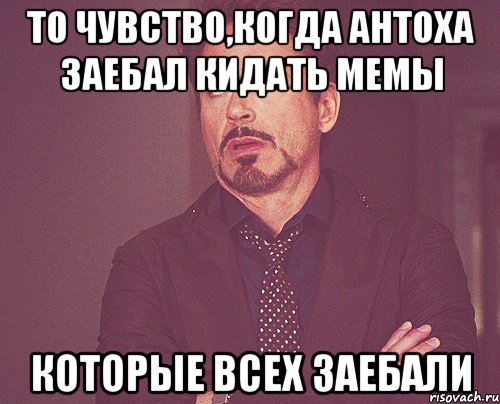 ТО ЧУВСТВО,КОГДА АНТОХА ЗАЕБАЛ КИДАТЬ МЕМЫ

КОТОРЫЕ ВСЕХ ЗАЕБАЛИ

risovach.ru